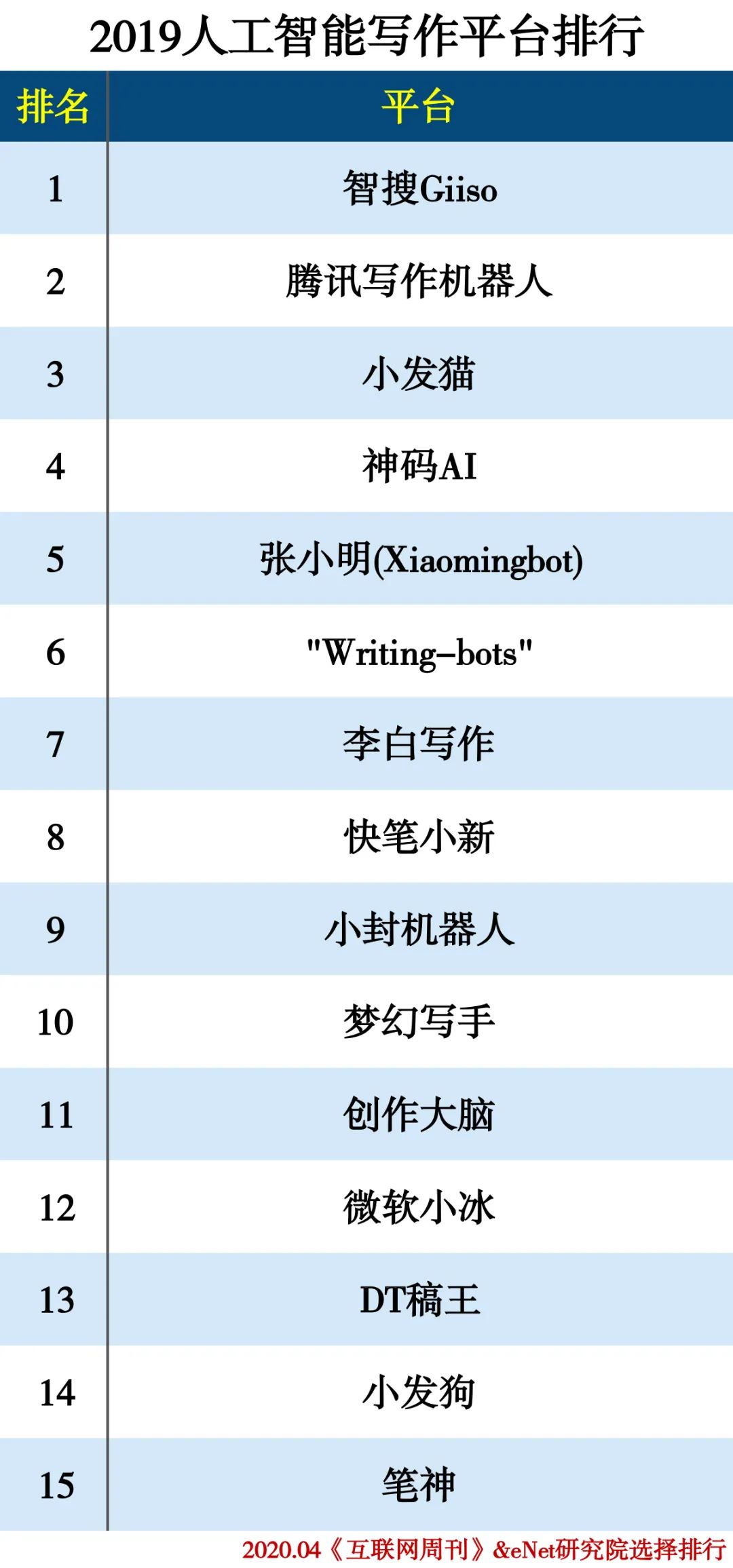 2019人工智能写作平台排行

| 排名 | 平台 |
|---|---|
| 1 | 智搜Giiso |
| 2 | 腾讯写作机器人 |
| 3 | 小发猫 |
| 4 | 神码AI |
| 5 | 张小明(Xiaomingbot) |
| 6 | "Writing-bots" |
| 7 | 李白写作 |
| 8 | 快笔小新 |
| 9 | 小封机器人 |
| 10 | 梦幻写手 |
| 11 | 创作大脑 |
| 12 | 微软小冰 |
| 13 | DT稿王 |
| 14 | 小发狗 |
| 15 | 笔神 |

2020.04《互联网周刊》&eNet研究院选择排行